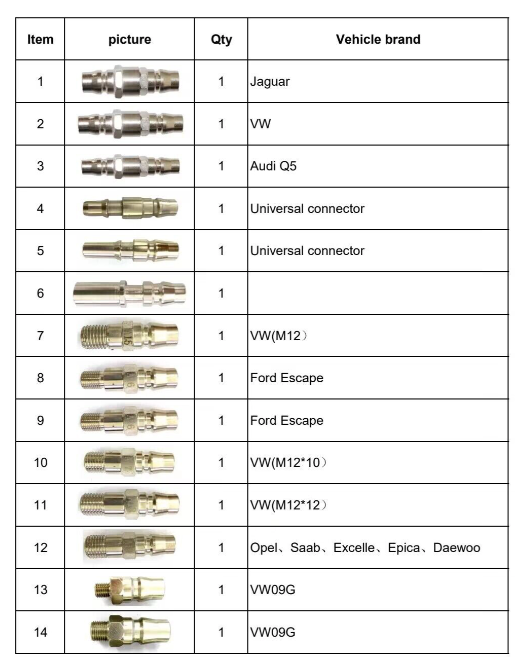 | Item | picture | Qty | Vehicle brand |
|---|---|---|---|
| 1 | | 1 | Jaguar |
| 2 | | 1 | VW |
| 3 | | 1 | Audi Q5 |
| 4 | | 1 | Universal connector |
| 5 | | 1 | Universal connector |
| 6 | | 1 | |
| 7 | | 1 | VW(M12） |
| 8 | | 1 | Ford Escape |
| 9 | | 1 | Ford Escape |
| 10 | | 1 | VW(M12*10） |
| 11 | | 1 | VW(M12*12） |
| 12 | | 1 | Opel、Saab、Excelle、Epica、Daewoo |
| 13 | | 1 | VW09G |
| 14 | | 1 | VW09G |